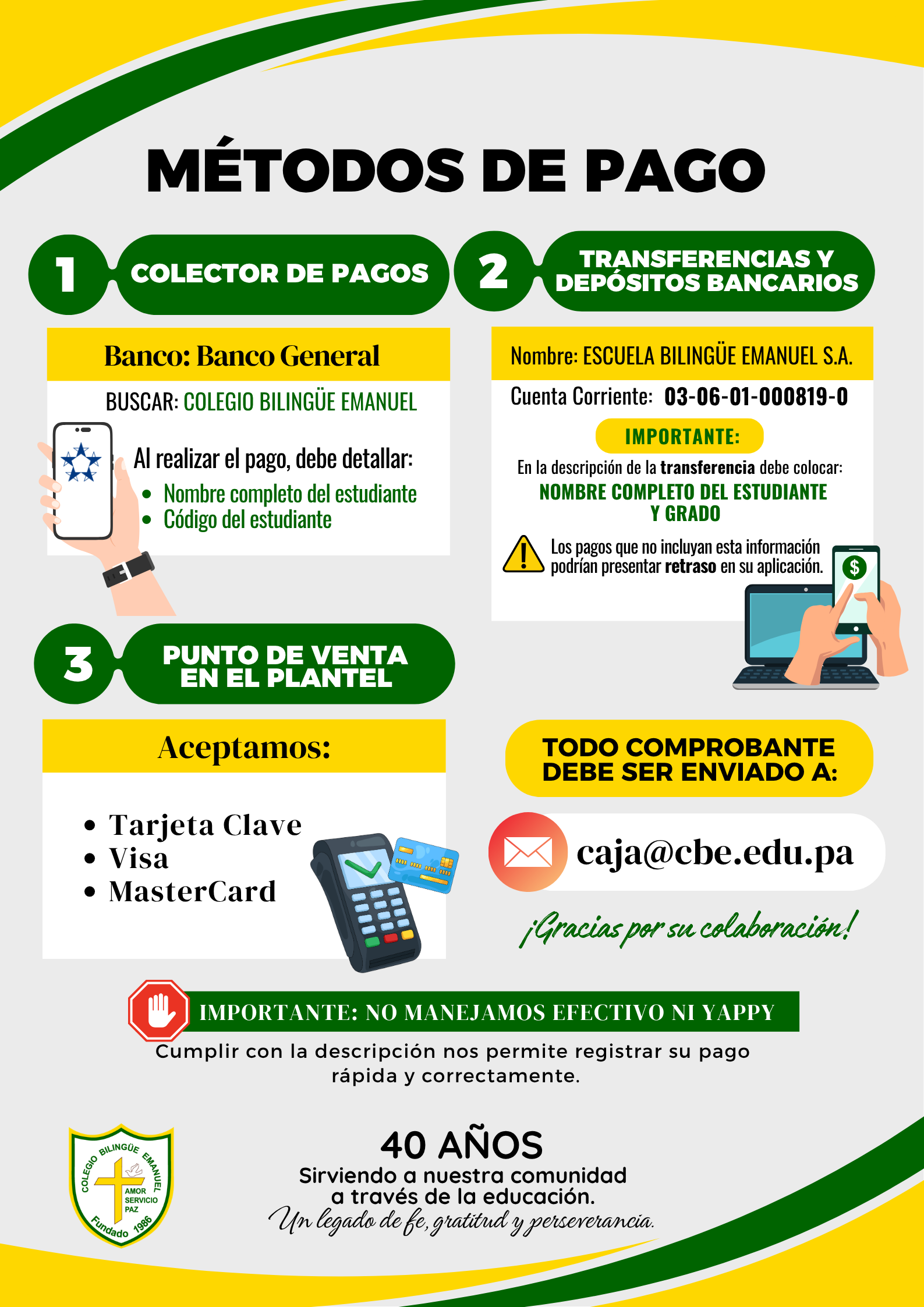 MÉTODOS DE PAGO

1 COLECTOR DE PAGOS

Banco: Banco General

BUSCAR: COLEGIO BILINGÜE EMANUEL

Al realizar el pago, debe detallar:
• Nombre completo del estudiante
• Código del estudiante

2 TRANSFERENCIAS Y DEPÓSITOS BANCARIOS

Nombre: ESCUELA BILINGÜE EMANUEL S.A.

Cuenta Corriente: 03-06-01-000819-0

IMPORTANTE:

En la descripción de la transferencia debe colocar:
NOMBRE COMPLETO DEL ESTUDIANTE Y GRADO

Los pagos que no incluyan esta información podrían presentar retraso en su aplicación.

$

3 PUNTO DE VENTA EN EL PLANTEL

Aceptamos:

• Tarjeta Clave
• Visa
• MasterCard

TODO COMPROBANTE DEBE SER ENVIADO A:

caja@cbe.edu.pa

¡Gracias por su colaboración!

IMPORTANTE: NO MANEJAMOS EFECTIVO NI YAPPY

Cumplir con la descripción nos permite registrar su pago rápida y correctamente.

COLEGIO BILINGÜE EMANUEL
AMOR
SERVICIO
PAZ
Fundado 1986

40 AÑOS
Sirviendo a nuestra comunidad
a través de la educación.
Un legado de fe, gratitud y perseverancia.